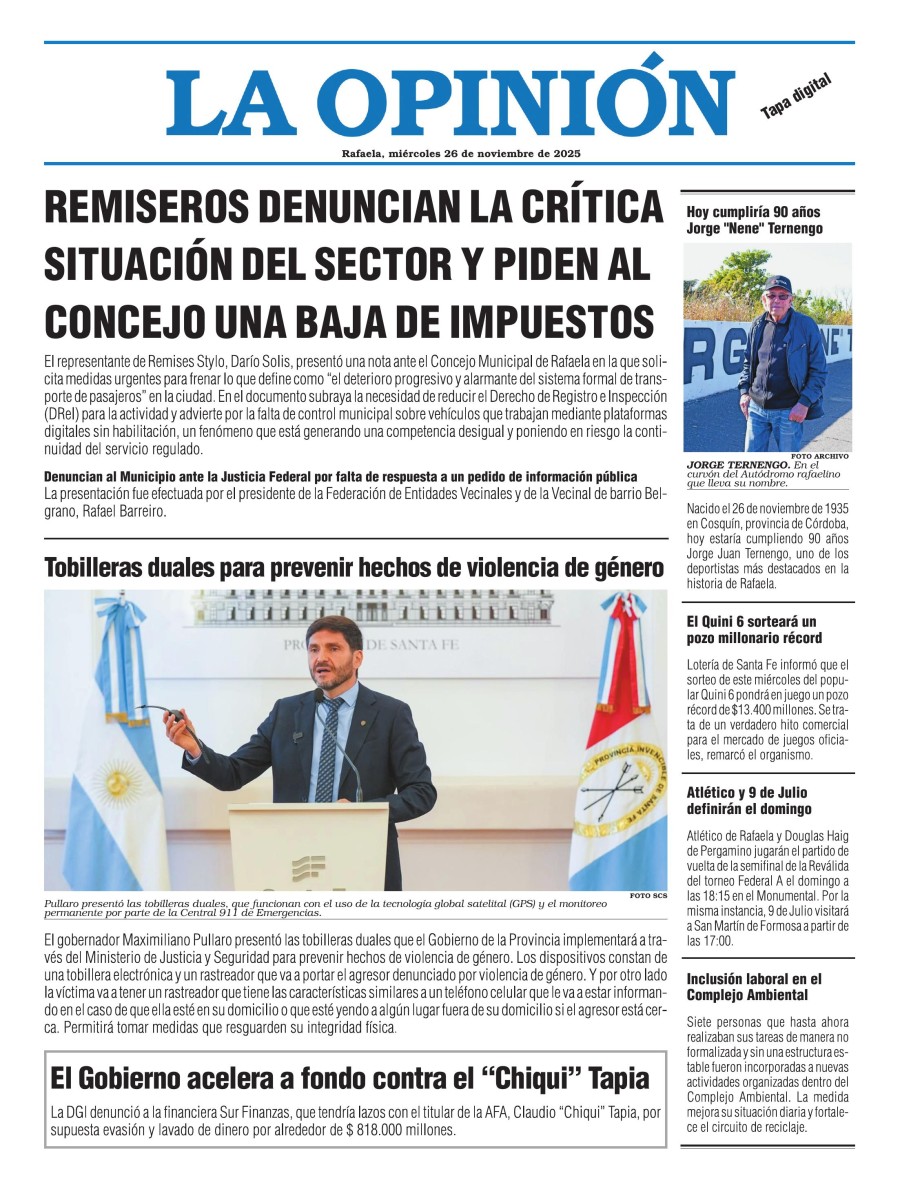 LA OPINIÓN

Tapa digital

Rafaela, miércoles 26 de noviembre de 2025

REMISEROS DENUNCIAN LA CRÍTICA SITUACIÓN DEL SECTOR Y PIDEN AL CONCEJO UNA BAJA DE IMPUESTOS

El representante de Remises Stylo, Darío Solis, presentó una nota ante el Concejo Municipal de Rafaela en la que solicita medidas urgentes para frenar lo que define como "el deterioro progresivo y alarmante del sistema formal de transporte de pasajeros" en la ciudad. En el documento subraya la necesidad de reducir el Derecho de Registro e Inspección (DReI) para la actividad y advierte por la falta de control municipal sobre vehículos que trabajan mediante plataformas digitales sin habilitación, un fenómeno que está generando una competencia desigual y poniendo en riesgo la continuidad del servicio regulado.

Denuncian al Municipio ante la Justicia Federal por falta de respuesta a un pedido de información pública
La presentación fue efectuada por el presidente de la Federación de Entidades Vecinales y de la Vecinal de barrio Belgrano, Rafael Barreiro.

Tobilleras duales para prevenir hechos de violencia de género

PROVINCIA DE SANTA FE

PROVINCIA INVENCIBLE DE SANTA FE

FOTO SCS

Pullaro presentó las tobilleras duales, que funcionan con el uso de la tecnología global satelital (GPS) y el monitoreo permanente por parte de la Central 911 de Emergencias.

El gobernador Maximiliano Pullaro presentó las tobilleras duales que el Gobierno de la Provincia implementará a través del Ministerio de Justicia y Seguridad para prevenir hechos de violencia de género. Los dispositivos constan de una tobillera electrónica y un rastreador que va a portar el agresor denunciado por violencia de género. Y por otro lado la víctima va a tener un rastreador que tiene las características similares a un teléfono celular que le va a estar informando en el caso de que ella esté en su domicilio o que esté yendo a algún lugar fuera de su domicilio si el agresor está cerca. Permitirá tomar medidas que resguarden su integridad física.

El Gobierno acelera a fondo contra el "Chiqui" Tapia

La DGI denunció a la financiera Sur Finanzas, que tendría lazos con el titular de la AFA, Claudio "Chiqui" Tapia, por supuesta evasión y lavado de dinero por alrededor de $ 818.000 millones.

Hoy cumpliría 90 años Jorge "Nene" Ternengo

FOTO ARCHIVO

JORGE TERNENGO. En el curvón del Autódromo rafaelino que lleva su nombre.

Nacido el 26 de noviembre de 1935 en Cosquín, provincia de Córdoba, hoy estaría cumpliendo 90 años Jorge Juan Ternengo, uno de los deportistas más destacados en la historia de Rafaela.

El Quini 6 sorteará un pozo millonario récord

Lotería de Santa Fe informó que el sorteo de este miércoles del popular Quini 6 pondrá en juego un pozo récord de $13.400 millones. Se trata de un verdadero hito comercial para el mercado de juegos oficiales, remarcó el organismo.

Atlético y 9 de Julio definirán el domingo

Atlético de Rafaela y Douglas Haig de Pergamino jugarán el partido de vuelta de la semifinal de la Reválida del torneo Federal A el domingo a las 18:15 en el Monumental. Por la misma instancia, 9 de Julio visitará a San Martín de Formosa a partir de las 17:00.

Inclusión laboral en el Complejo Ambiental

Siete personas que hasta ahora realizaban sus tareas de manera no formalizada y sin una estructura estable fueron incorporadas a nuevas actividades organizadas dentro del Complejo Ambiental. La medida mejora su situación diaria y fortalece el circuito de reciclaje.